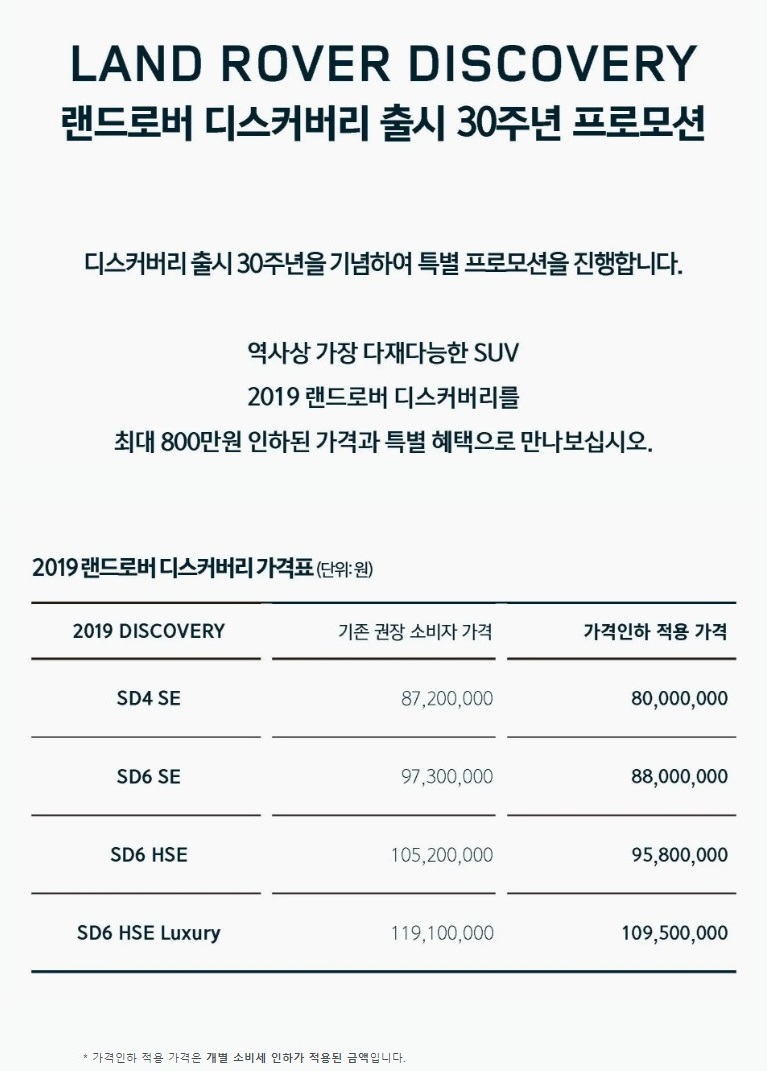 LAND ROVER DISCOVERY
랜드로버 디스커버리 출시 30주년 프로모션

디스커버리 출시 30주년을 기념하여 특별 프로모션을 진행합니다.

역사상 가장 다재다능한 SUV
2019 랜드로버 디스커버리를
최대 800만원 인하된 가격과 특별 혜택으로 만나보십시오.

2019 랜드로버 디스커버리 가격표 (단위: 원)

| 2019 DISCOVERY | 기존 권장 소비자 가격 | 가격인하 적용 가격 |
|---|---|---|
| SD4 SE | 87,200,000 | 80,000,000 |
| SD6 SE | 97,300,000 | 88,000,000 |
| SD6 HSE | 105,200,000 | 95,800,000 |
| SD6 HSE Luxury | 119,100,000 | 109,500,000 |

* 가격인하 적용 가격은 개별 소비세 인하가 적용된 금액입니다.